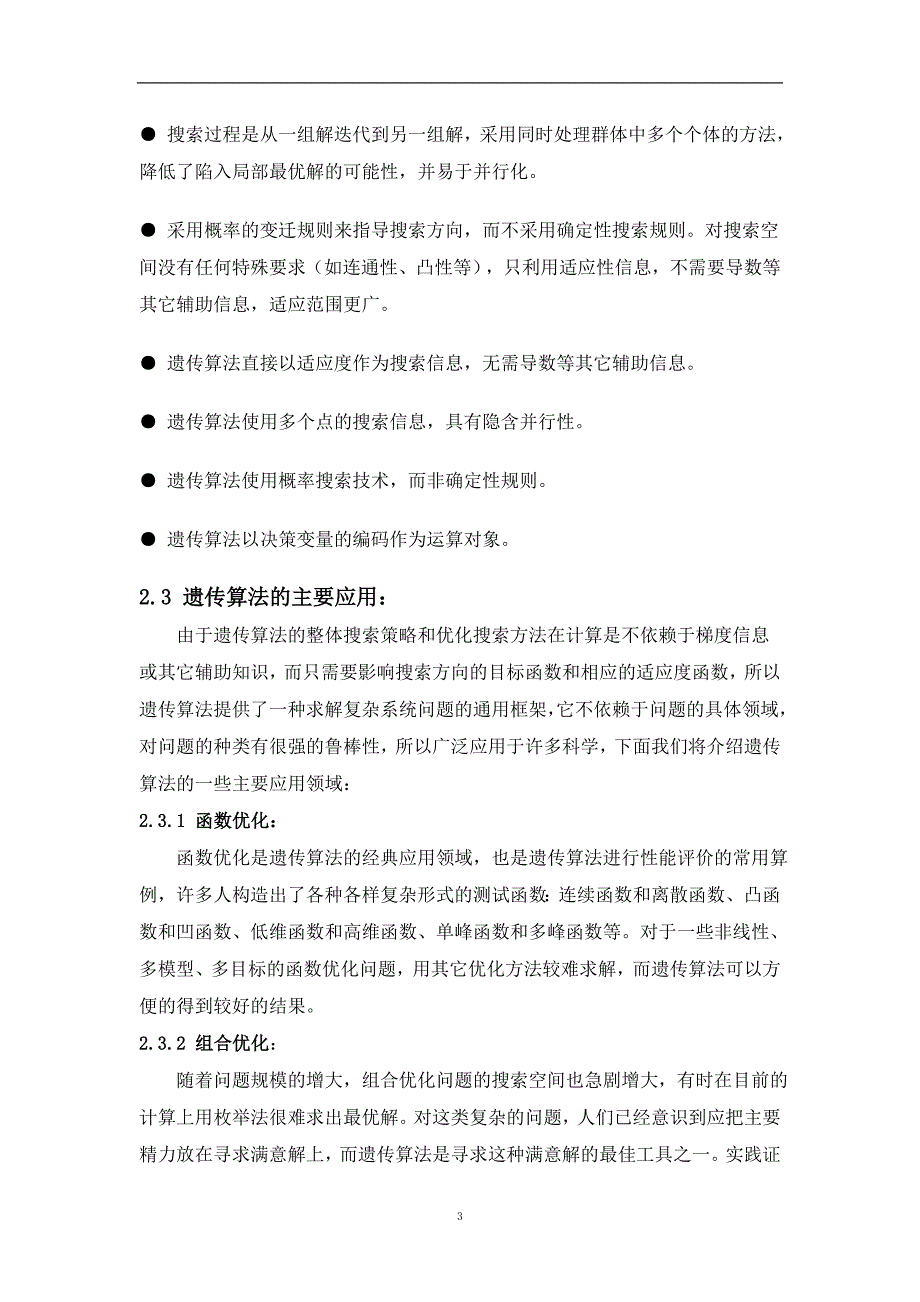 ● 搜索过程是从一组解迭代到另一组解，采用同时处理群体中多个个体的方法，降低了陷入局部最优解的可能性，并易于并行化。

● 采用概率的变迁规则来指导搜索方向，而不采用确定性搜索规则。对搜索空间没有任何特殊要求（如连通性、凸性等），只利用适应性信息，不需要导数等其它辅助信息，适应范围更广。

● 遗传算法直接以适应度作为搜索信息，无需导数等其它辅助信息。

● 遗传算法使用多个点的搜索信息，具有隐含并行性。

● 遗传算法使用概率搜索技术，而非确定性规则。

● 遗传算法以决策变量的编码作为运算对象。

2.3 遗传算法的主要应用：

由于遗传算法的整体搜索策略和优化搜索方法在计算是不依赖于梯度信息或其它辅助知识，而只需要影响搜索方向的目标函数和相应的适应度函数，所以遗传算法提供了一种求解复杂系统问题的通用框架，它不依赖于问题的具体领域，对问题的种类有很强的鲁棒性，所以广泛应用于许多科学，下面我们将介绍遗传算法的一些主要应用领域：

2.3.1 函数优化：

函数优化是遗传算法的经典应用领域，也是遗传算法进行性能评价的常用算例，许多人构造出了各种各样复杂形式的测试函数：连续函数和离散函数、凸函数和凹函数、低维函数和高维函数、单峰函数和多峰函数等。对于一些非线性、多模型、多目标的函数优化问题，用其它优化方法较难求解，而遗传算法可以方便的得到较好的结果。

2.3.2 组合优化：

随着问题规模的增大，组合优化问题的搜索空间也急剧增大，有时在目前的计算上用枚举法很难求出最优解。对这类复杂的问题，人们已经意识到应把主要精力放在寻求满意解上，而遗传算法是寻求这种满意解的最佳工具之一。实践证

3